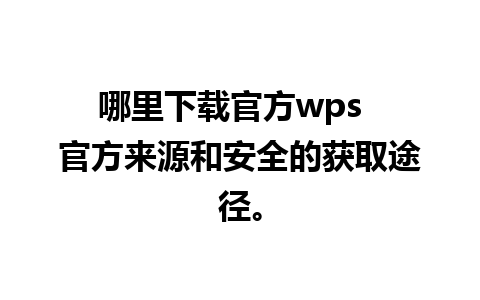 哪里下载官方wps 官方来源和安全的获取途径。